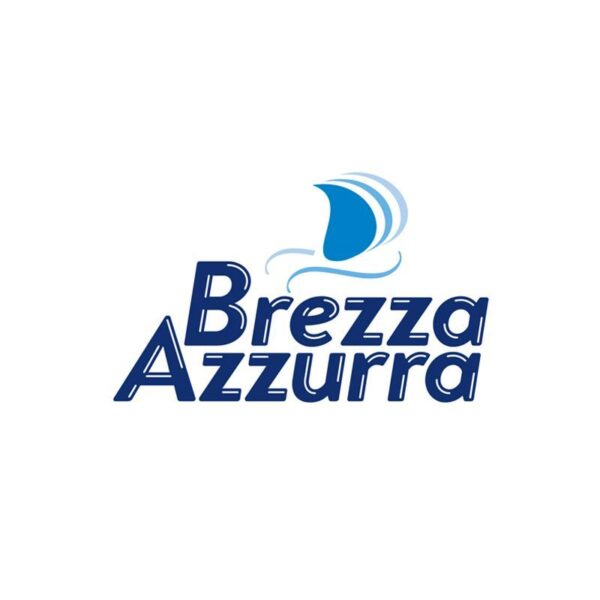 Brezza
Azzurra